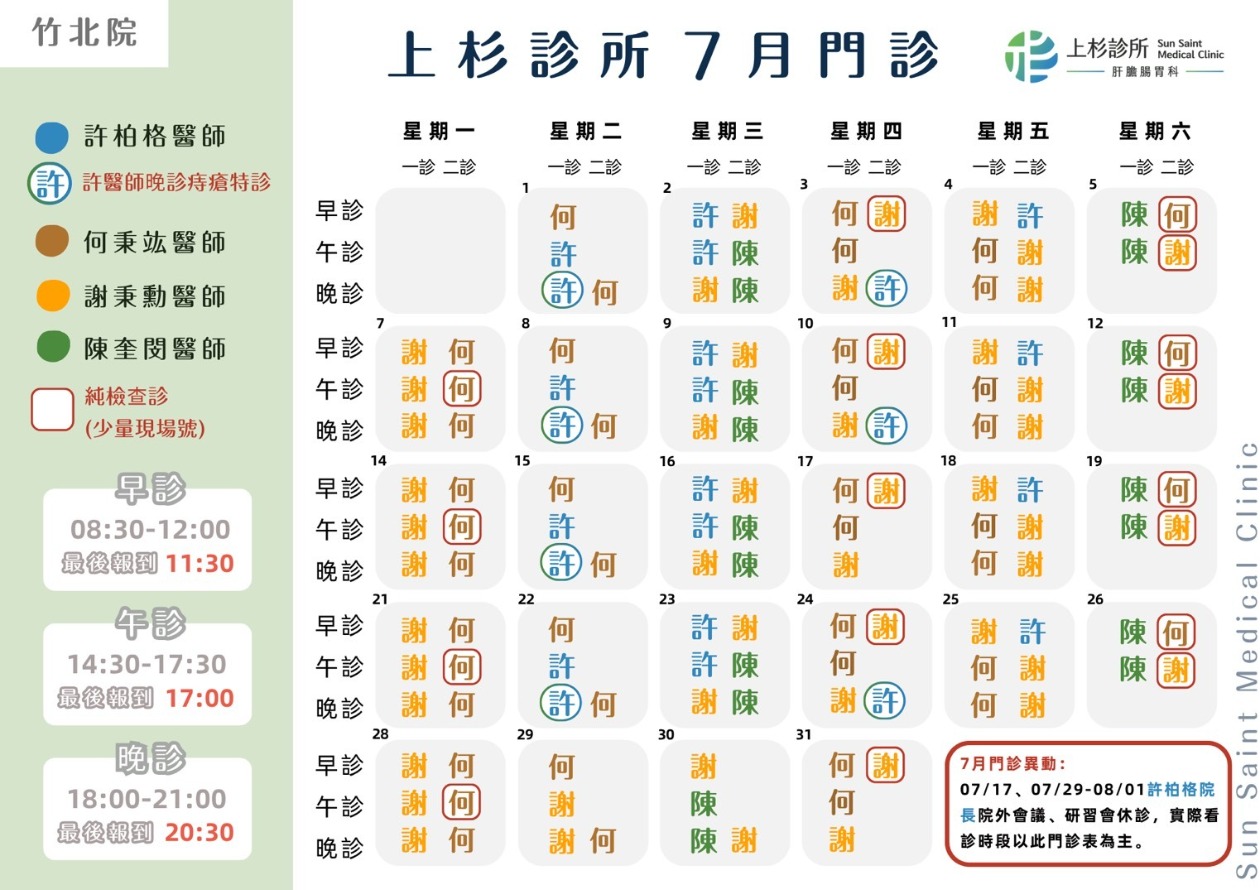 竹北院

上杉診所 7月門診

上杉診所 Sun Saint Medical Clinic
肝膽腸胃科

許柏格醫師
許 許醫師晚診痔瘡特診
何秉竑醫師
謝秉勳醫師
陳奎閔醫師
純檢查診 (少量現場號)

早診
08:30-12:00
最後報到 11:30

午診
14:30-17:30
最後報到 17:00

晚診
18:00-21:00
最後報到 20:30

| | 星期一 一診 二診 | 星期二 一診 二診 | 星期三 一診 二診 | 星期四 一診 二診 | 星期五 一診 二診 | 星期六 一診 二診 |
|---|---|---|---|---|---|---|
| | | 1 | 2 | 3 | 4 | 5 |
| 早診 | | 何 | 許 謝 | 何 謝 | 謝 許 | 陳 何 |
| 午診 | | 許 | 許 陳 | 何 | 何 謝 | 陳 謝 |
| 晚診 | | 許 何 | 謝 陳 | 謝 許 | 何 謝 | |
| | 7 | 8 | 9 | 10 | 11 | 12 |
| 早診 | 謝 何 | 何 | 許 謝 | 何 謝 | 謝 許 | 陳 何 |
| 午診 | 謝 何 | 許 | 許 陳 | 何 | 何 謝 | 陳 謝 |
| 晚診 | 謝 何 | 許 何 | 謝 陳 | 謝 許 | 何 謝 | |
| | 14 | 15 | 16 | 17 | 18 | 19 |
| 早診 | 謝 何 | 何 | 許 謝 | 何 謝 | 謝 許 | 陳 何 |
| 午診 | 謝 何 | 許 | 許 陳 | 何 | 何 謝 | 陳 謝 |
| 晚診 | 謝 何 | 許 何 | 謝 陳 | 謝 | 何 謝 | |
| | 21 | 22 | 23 | 24 | 25 | 26 |
| 早診 | 謝 何 | 何 | 許 謝 | 何 謝 | 謝 許 | 陳 何 |
| 午診 | 謝 何 | 許 | 許 陳 | 何 | 何 謝 | 陳 謝 |
| 晚診 | 謝 何 | 許 何 | 謝 陳 | 謝 許 | 何 謝 | |
| | 28 | 29 | 30 | 31 | | |
| 早診 | 謝 何 | 何 | 謝 | 何 謝 | | |
| 午診 | 謝 何 | 謝 | 陳 | 何 | | |
| 晚診 | 謝 何 | 謝 何 | 陳 謝 | 謝 | | |

7月門診異動:
07/17、07/29-08/01許柏格院長院外會議、研習會休診，實際看診時段以此門診表為主。

Sun Saint Medical Clinic